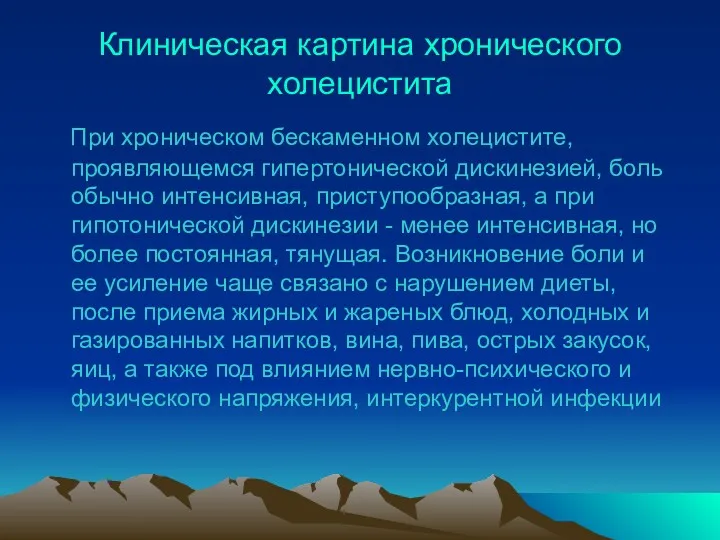 Клиническая картина хронического холецистита

При хроническом бескаменном холецистите, проявляющемся гипертонической дискинезией, боль обычно интенсивная, приступообразная, а при гипотонической дискинезии - менее интенсивная, но более постоянная, тянущая. Возникновение боли и ее усиление чаще связано с нарушением диеты, после приема жирных и жареных блюд, холодных и газированных напитков, вина, пива, острых закусок, яиц, а также под влиянием нервно-психического и физического напряжения, интеркурентной инфекции